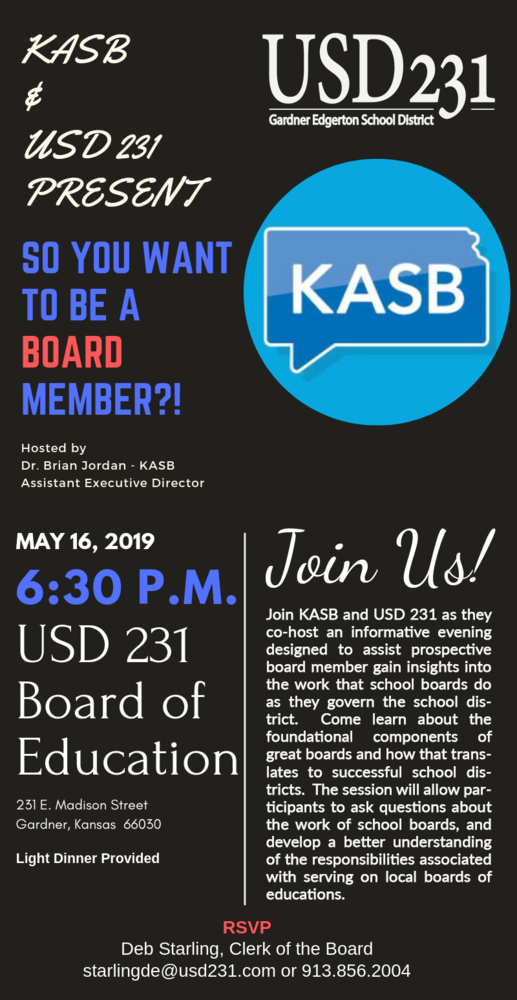 KASB
&
USD 231
PRESENT

USD231
Gardner Edgerton School District

SO YOU WANT TO BE A BOARD MEMBER?!

KASB

Hosted by
Dr. Brian Jordan - KASB
Assistant Executive Director

MAY 16, 2019
6:30 P.M.
USD 231
Board of Education

231 E. Madison Street
Gardner, Kansas 66030

Light Dinner Provided

Join Us!

Join KASB and USD 231 as they co-host an informative evening designed to assist prospective board member gain insights into the work that school boards do as they govern the school district. Come learn about the foundational components of great boards and how that translates to successful school districts. The session will allow participants to ask questions about the work of school boards, and develop a better understanding of the responsibilities associated with serving on local boards of educations.

RSVP
Deb Starling, Clerk of the Board
starlingde@usd231.com or 913.856.2004